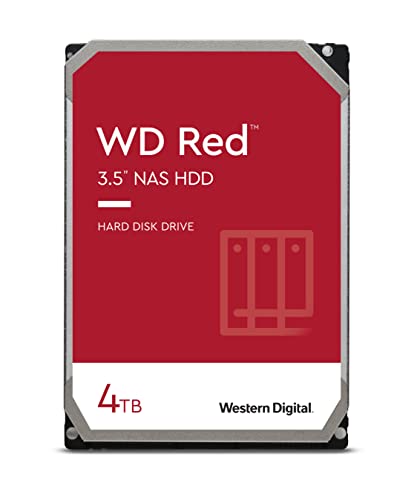 WD Red™
3.5" NAS HDD

HARD DISK DRIVE

4TB

Western Digital.